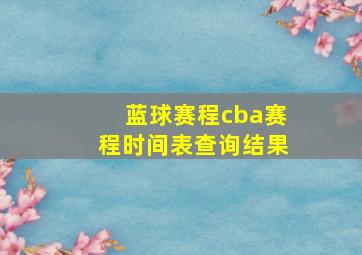 蓝球赛程cba赛程时间表查询结果